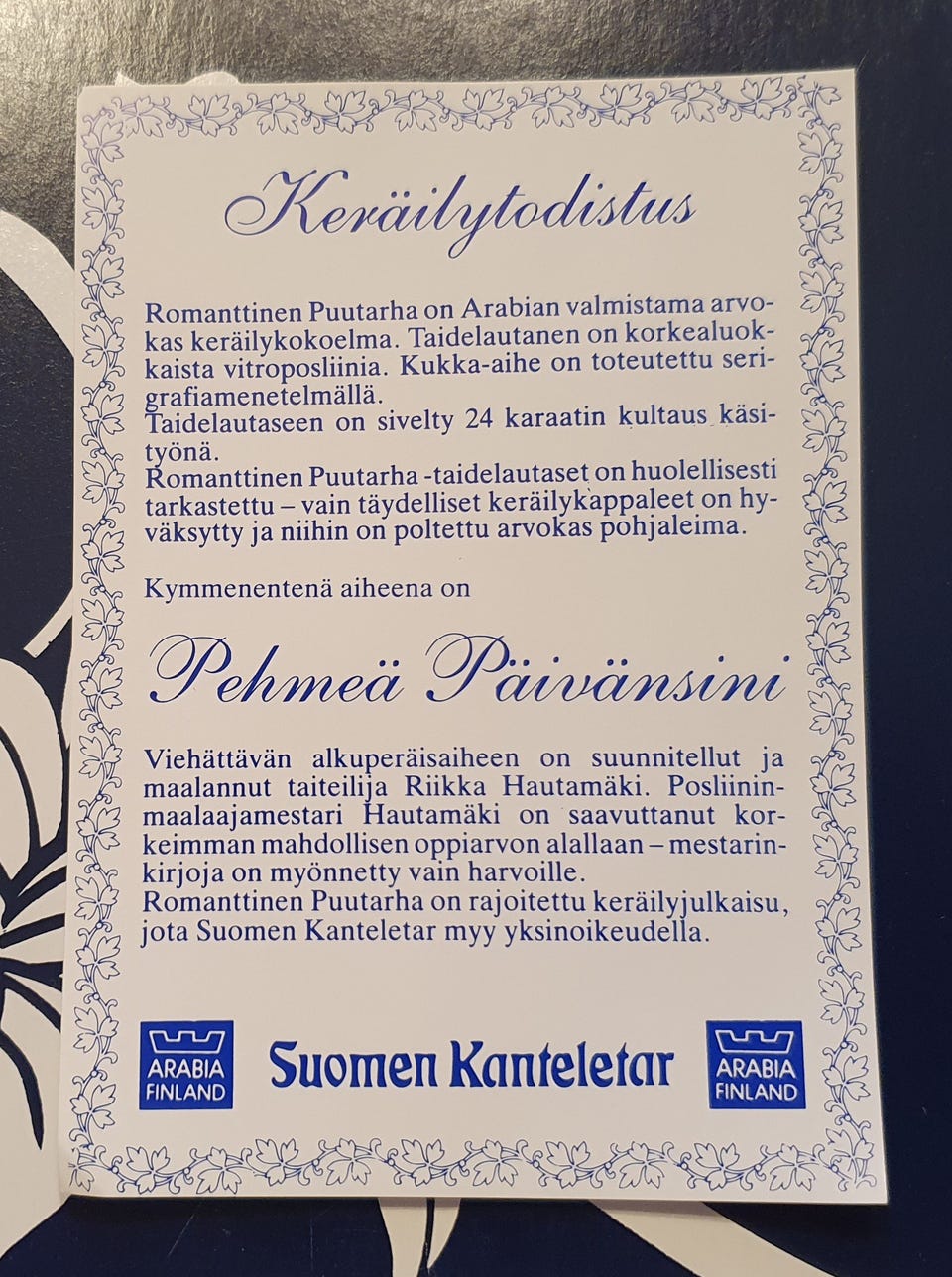 Keräilytodistus

Romanttinen Puutarha on Arabian valmistama arvokas keräilykokoelma. Taidelautanen on korkealuokkaista vitroposliinia. Kukka-aihe on toteutettu serigrafiamenetelmällä.
Taidelautaseen on sivelty 24 karaatin kultaus käsityönä.
Romanttinen Puutarha -taidelautaset on huolellisesti tarkastettu – vain täydelliset keräilykappaleet on hyväksytty ja niihin on poltettu arvokas pohjaleima.

Kymmenentenä aiheena on

Pehmeä Päivänsini

Viehättävän alkuperäisaiheen on suunnitellut ja maalannut taiteilija Riikka Hautamäki. Posliininmaalaajamestari Hautamäki on saavuttanut korkeimman mahdollisen oppiarvon alallaan – mestarinkirjoja on myönnetty vain harvoille.
Romanttinen Puutarha on rajoitettu keräilyjulkaisu, jota Suomen Kanteletar myy yksinoikeudella.

ARABIA FINLAND

Suomen Kanteletar

ARABIA FINLAND